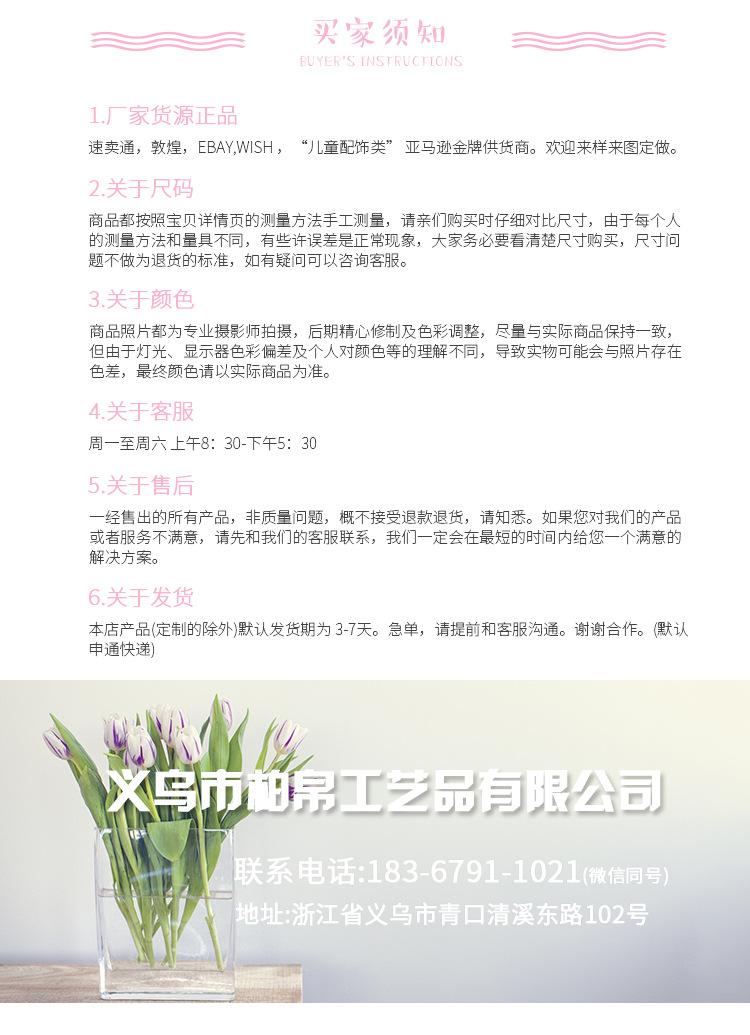 买家须知
BUYER'S INSTRUCTIONS

1.厂家货源正品
速卖通，敦煌，EBAY,WISH，“儿童配饰类”亚马逊金牌供货商。欢迎来样来图定做。

2.关于尺码
商品都按照宝贝详情页的测量方法手工测量，请亲们购买时仔细对比尺寸，由于每个人的测量方法和量具不同，有些许误差是正常现象，大家务必要看清楚尺寸购买，尺寸问题不做为退货的标准，如有疑问可以咨询客服。

3.关于颜色
商品照片都为专业摄影师拍摄，后期精心修制及色彩调整，尽量与实际商品保持一致，但由于灯光、显示器色彩偏差及个人对颜色等的理解不同，导致实物可能会与照片存在色差，最终颜色请以实际商品为准。

4.关于客服
周一至周六 上午8：30-下午5：30

5.关于售后
一经售出的所有产品，非质量问题，概不接受退款退货，请知悉。如果您对我们的产品或者服务不满意，请先和我们的客服联系，我们一定会在最短的时间内给您一个满意的解决方案。

6.关于发货
本店产品(定制的除外)默认发货期为3-7天。急单，请提前和客服沟通。谢谢合作。(默认申通快递)

义乌市柏帛工艺品有限公司

联系电话:183-6791-1021(微信同号)
地址:浙江省义乌市青口清溪东路102号